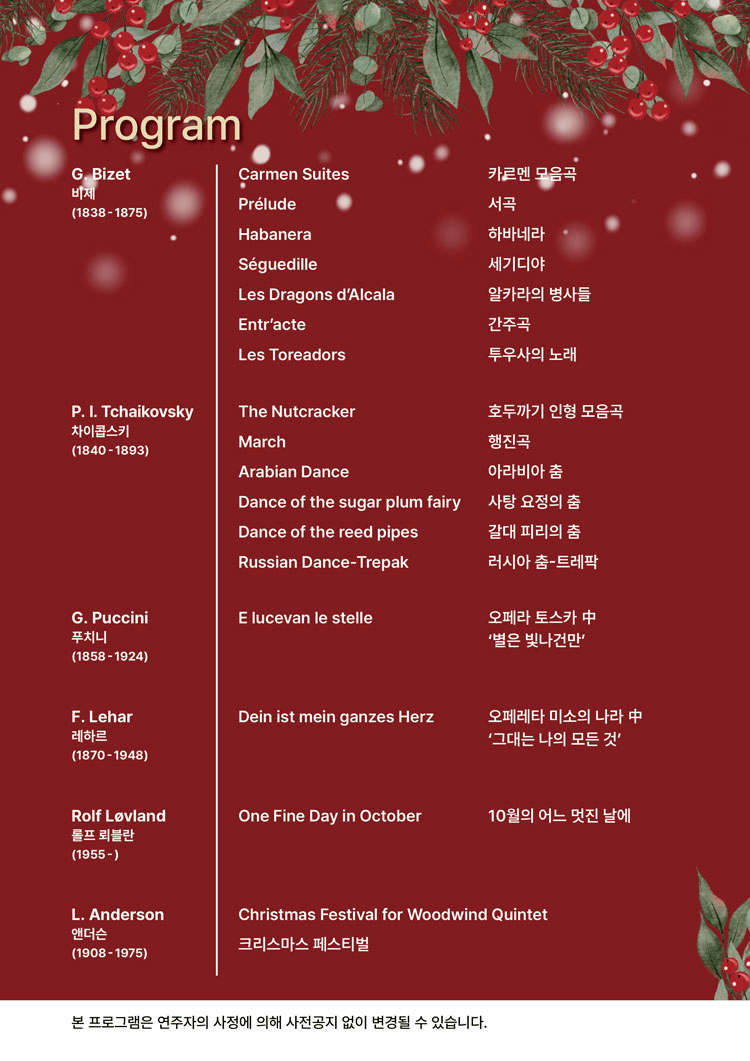 Program

G. Bizet
비제
(1838 - 1875)

Carmen Suites
Prélude
Habanera
Séguedille
Les Dragons d'Alcala
Entr'acte
Les Toreadors

카르멘 모음곡
서곡
하바네라
세기디야
알카라의 병사들
간주곡
투우사의 노래

P. I. Tchaikovsky
차이콥스키
(1840 - 1893)

The Nutcracker
March
Arabian Dance
Dance of the sugar plum fairy
Dance of the reed pipes
Russian Dance-Trepak

호두까기 인형 모음곡
행진곡
아라비아 춤
사탕 요정의 춤
갈대 피리의 춤
러시아 춤-트레팍

G. Puccini
푸치니
(1858 - 1924)

E lucevan le stelle

오페라 토스카 中
'별은 빛나건만'

F. Lehar
레하르
(1870 - 1948)

Dein ist mein ganzes Herz

오페레타 미소의 나라 中
'그대는 나의 모든 것'

Rolf Løvland
롤프 뢰블란
(1955 - )

One Fine Day in October

10월의 어느 멋진 날에

L. Anderson
앤더슨
(1908 - 1975)

Christmas Festival for Woodwind Quintet
크리스마스 페스티벌

본 프로그램은 연주자의 사정에 의해 사전공지 없이 변경될 수 있습니다.